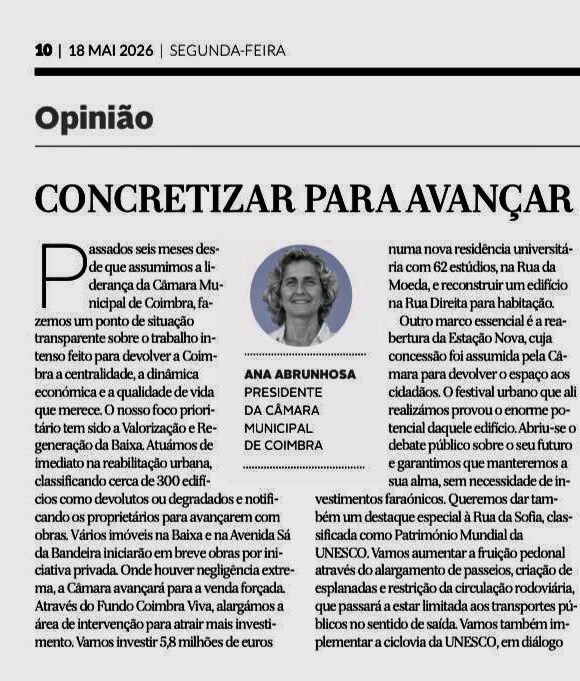 10 | 18 MAI 2026 | SEGUNDA-FEIRA

Opinião

CONCRETIZAR PARA AVANÇAR

Passados seis meses desde que assumimos a liderança da Câmara Municipal de Coimbra, fazemos um ponto de situação transparente sobre o trabalho intenso feito para devolver a Coimbra a centralidade, a dinâmica económica e a qualidade de vida que merece. O nosso foco prioritário tem sido a Valorização e Regeneração da Baixa. Atuámos de imediato na reabilitação urbana, classificando cerca de 300 edifícios como devolutos ou degradados e notificando os proprietários para avançarem com obras. Vários imóveis na Baixa e na Avenida Sá da Bandeira iniciarão em breve obras por iniciativa privada. Onde houver negligência extrema, a Câmara avançará para a venda forçada. Através do Fundo Coimbra Viva, alargámos a área de intervenção para atrair mais investimento. Vamos investir 5,8 milhões de euros

ANA ABRUNHOSA
PRESIDENTE
DA CÂMARA
MUNICIPAL
DE COIMBRA

numa nova residência universitária com 62 estúdios, na Rua da Moeda, e reconstruir um edifício na Rua Direita para habitação.

Outro marco essencial é a reabertura da Estação Nova, cuja concessão foi assumida pela Câmara para devolver o espaço aos cidadãos. O festival urbano que ali realizámos provou o enorme potencial daquele edifício. Abriu-se o debate público sobre o seu futuro e garantimos que manteremos a sua alma, sem necessidade de investimentos faraónicos. Queremos dar também um destaque especial à Rua da Sofia, classificada como Património Mundial da UNESCO. Vamos aumentar a fruição pedonal através do alargamento de passeios, criação de esplanadas e restrição da circulação rodoviária, que passará a estar limitada aos transportes públicos no sentido de saída. Vamos também implementar a ciclovia da UNESCO, em diálogo